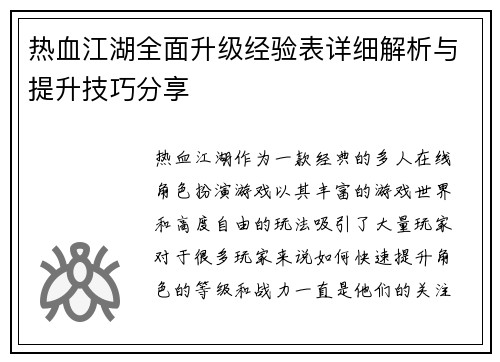 热血江湖全面升级经验表详细解析与提升技巧分享

热血江湖作为一款经典的多人在线角色扮演游戏以其丰富的游戏世界和高度自由的玩法吸引了大量玩家对于很多玩家来说如何快速提升角色的等级和战力一直是他们的关注